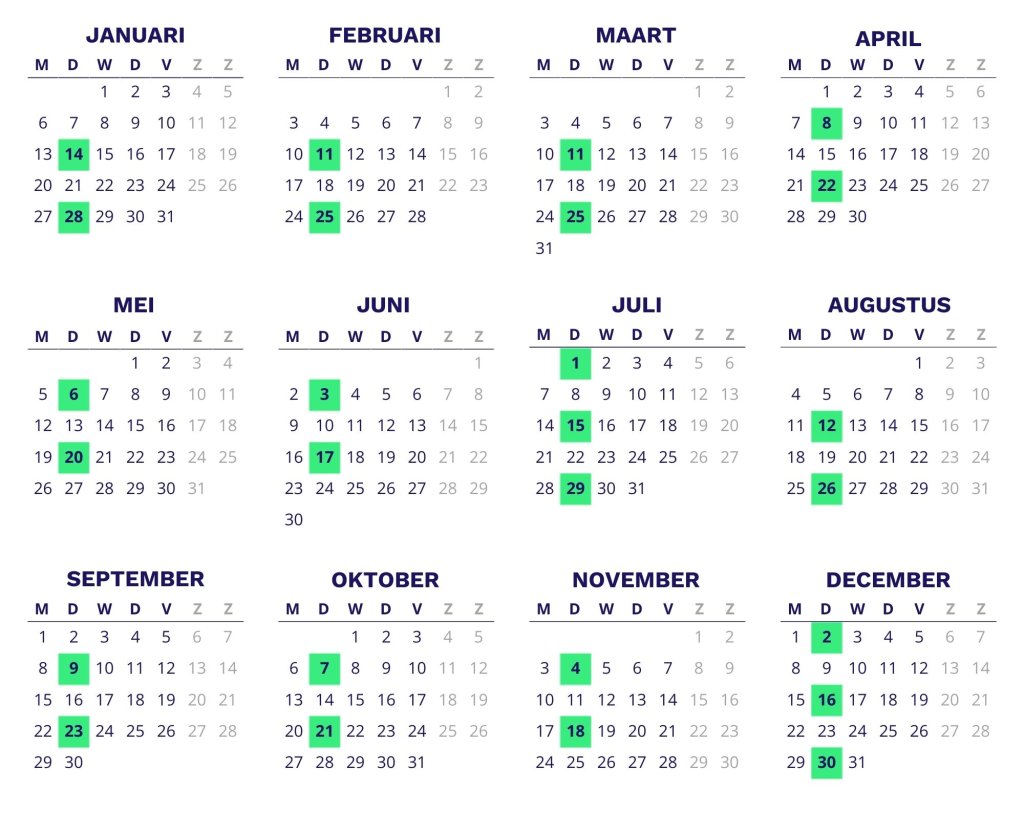 JANUARI

| M | D | W | D | V | Z | Z |
|---|---|---|---|---|---|---|
| | | 1 | 2 | 3 | 4 | 5 |
| 6 | 7 | 8 | 9 | 10 | 11 | 12 |
| 13 | 14 | 15 | 16 | 17 | 18 | 19 |
| 20 | 21 | 22 | 23 | 24 | 25 | 26 |
| 27 | 28 | 29 | 30 | 31 | | |

FEBRUARI

| M | D | W | D | V | Z | Z |
|---|---|---|---|---|---|---|
| | | | | | 1 | 2 |
| 3 | 4 | 5 | 6 | 7 | 8 | 9 |
| 10 | 11 | 12 | 13 | 14 | 15 | 16 |
| 17 | 18 | 19 | 20 | 21 | 22 | 23 |
| 24 | 25 | 26 | 27 | 28 | | |

MAART

| M | D | W | D | V | Z | Z |
|---|---|---|---|---|---|---|
| | | | | | 1 | 2 |
| 3 | 4 | 5 | 6 | 7 | 8 | 9 |
| 10 | 11 | 12 | 13 | 14 | 15 | 16 |
| 17 | 18 | 19 | 20 | 21 | 22 | 23 |
| 24 | 25 | 26 | 27 | 28 | 29 | 30 |
| 31 | | | | | | |

APRIL

| M | D | W | D | V | Z | Z |
|---|---|---|---|---|---|---|
| | 1 | 2 | 3 | 4 | 5 | 6 |
| 7 | 8 | 9 | 10 | 11 | 12 | 13 |
| 14 | 15 | 16 | 17 | 18 | 19 | 20 |
| 21 | 22 | 23 | 24 | 25 | 26 | 27 |
| 28 | 29 | 30 | | | | |

MEI

| M | D | W | D | V | Z | Z |
|---|---|---|---|---|---|---|
| | | | 1 | 2 | 3 | 4 |
| 5 | 6 | 7 | 8 | 9 | 10 | 11 |
| 12 | 13 | 14 | 15 | 16 | 17 | 18 |
| 19 | 20 | 21 | 22 | 23 | 24 | 25 |
| 26 | 27 | 28 | 29 | 30 | 31 | |

JUNI

| M | D | W | D | V | Z | Z |
|---|---|---|---|---|---|---|
| | | | | | | 1 |
| 2 | 3 | 4 | 5 | 6 | 7 | 8 |
| 9 | 10 | 11 | 12 | 13 | 14 | 15 |
| 16 | 17 | 18 | 19 | 20 | 21 | 22 |
| 23 | 24 | 25 | 26 | 27 | 28 | 29 |
| 30 | | | | | | |

JULI

| M | D | W | D | V | Z | Z |
|---|---|---|---|---|---|---|
| | 1 | 2 | 3 | 4 | 5 | 6 |
| 7 | 8 | 9 | 10 | 11 | 12 | 13 |
| 14 | 15 | 16 | 17 | 18 | 19 | 20 |
| 21 | 22 | 23 | 24 | 25 | 26 | 27 |
| 28 | 29 | 30 | 31 | | | |

AUGUSTUS

| M | D | W | D | V | Z | Z |
|---|---|---|---|---|---|---|
| | | | | 1 | 2 | 3 |
| 4 | 5 | 6 | 7 | 8 | 9 | 10 |
| 11 | 12 | 13 | 14 | 15 | 16 | 17 |
| 18 | 19 | 20 | 21 | 22 | 23 | 24 |
| 25 | 26 | 27 | 28 | 29 | 30 | 31 |

SEPTEMBER

| M | D | W | D | V | Z | Z |
|---|---|---|---|---|---|---|
| 1 | 2 | 3 | 4 | 5 | 6 | 7 |
| 8 | 9 | 10 | 11 | 12 | 13 | 14 |
| 15 | 16 | 17 | 18 | 19 | 20 | 21 |
| 22 | 23 | 24 | 25 | 26 | 27 | 28 |
| 29 | 30 | | | | | |

OKTOBER

| M | D | W | D | V | Z | Z |
|---|---|---|---|---|---|---|
| | | 1 | 2 | 3 | 4 | 5 |
| 6 | 7 | 8 | 9 | 10 | 11 | 12 |
| 13 | 14 | 15 | 16 | 17 | 18 | 19 |
| 20 | 21 | 22 | 23 | 24 | 25 | 26 |
| 27 | 28 | 29 | 30 | 31 | | |

NOVEMBER

| M | D | W | D | V | Z | Z |
|---|---|---|---|---|---|---|
| | | | | | 1 | 2 |
| 3 | 4 | 5 | 6 | 7 | 8 | 9 |
| 10 | 11 | 12 | 13 | 14 | 15 | 16 |
| 17 | 18 | 19 | 20 | 21 | 22 | 23 |
| 24 | 25 | 26 | 27 | 28 | 29 | 30 |

DECEMBER

| M | D | W | D | V | Z | Z |
|---|---|---|---|---|---|---|
| 1 | 2 | 3 | 4 | 5 | 6 | 7 |
| 8 | 9 | 10 | 11 | 12 | 13 | 14 |
| 15 | 16 | 17 | 18 | 19 | 20 | 21 |
| 22 | 23 | 24 | 25 | 26 | 27 | 28 |
| 29 | 30 | 31 | | | | |